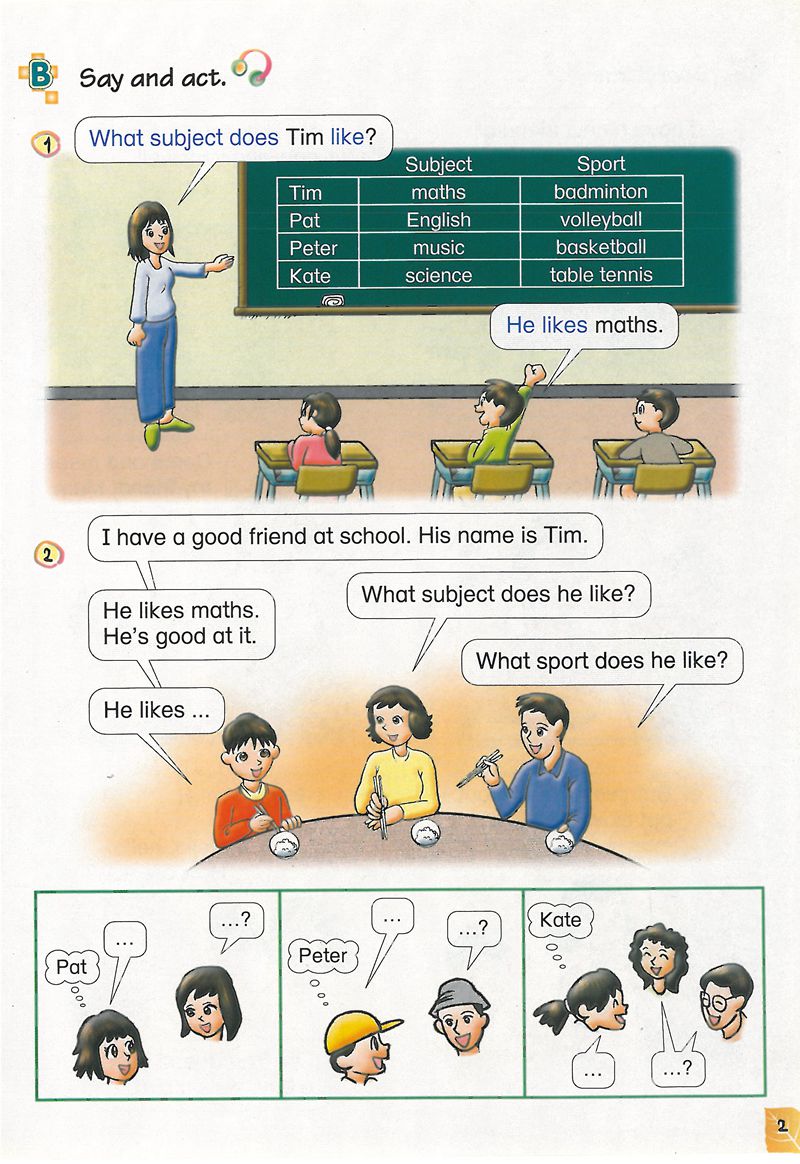 B Say and act.

1 What subject does Tim like?

| | Subject | Sport |
|---|---|---|
| Tim | maths | badminton |
| Pat | English | volleyball |
| Peter | music | basketball |
| Kate | science | table tennis |

He likes maths.

2 I have a good friend at school. His name is Tim.

He likes maths. He's good at it.

What subject does he like?

What sport does he like?

He likes ...

Pat
...
...?

Peter
...
...?

Kate
...
...?

2